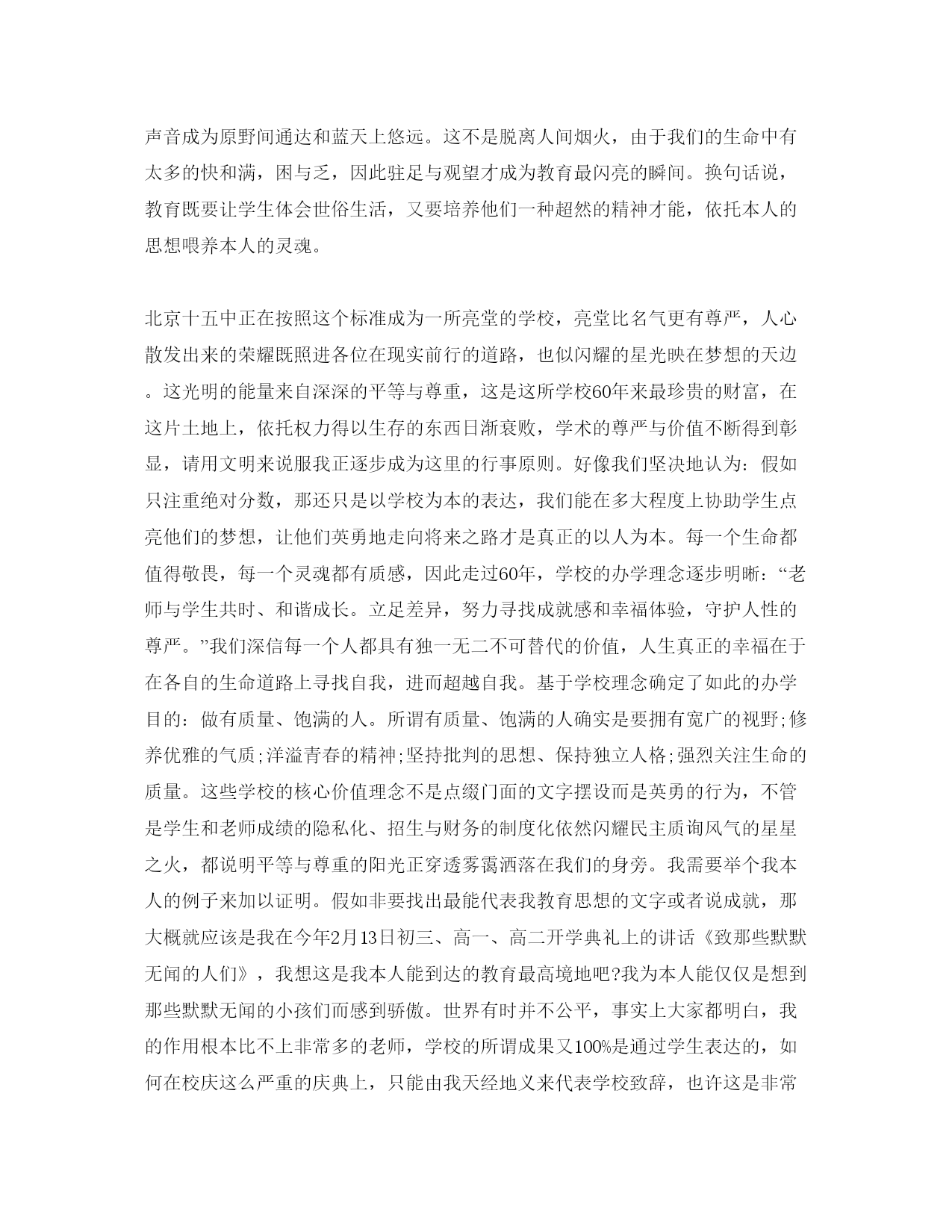 声音成为原野间通达和蓝天上悠远。这不是脱离人间烟火，由于我们的生命中有太多的快和满，困与乏，因此驻足与观望才成为教育最闪亮的瞬间。换句话说，教育既要让学生体会世俗生活，又要培养他们一种超然的精神才能，依托本人的思想喂养本人的灵魂。

北京十五中正在按照这个标准成为一所亮堂的学校，亮堂比名气更有尊严，人心散发出来的荣耀既照进各位在现实前行的道路，也似闪耀的星光映在梦想的天边。这光明的能量来自深深的平等与尊重，这是这所学校60年来最珍贵的财富，在这片土地上，依托权力得以生存的东西日渐衰败，学术的尊严与价值不断得到彰显，请用文明来说服我正逐步成为这里的行事原则。好像我们坚决地认为：假如只注重绝对分数，那还只是以学校为本的表达，我们能在多大程度上协助学生点亮他们的梦想，让他们英勇地走向将来之路才是真正的以人为本。每一个生命都值得敬畏，每一个灵魂都有质感，因此走过60年，学校的办学理念逐步明晰：“老师与学生共时、和谐成长。立足差异，努力寻找成就感和幸福体验，守护人性的尊严。”我们深信每一个人都具有独一无二不可替代的价值，人生真正的幸福在于在各自的生命道路上寻找自我，进而超越自我。基于学校理念确定了如此的办学目的：做有质量、饱满的人。所谓有质量、饱满的人确实是要拥有宽广的视野;修养优雅的气质;洋溢青春的精神;坚持批判的思想、保持独立人格;强烈关注生命的质量。这些学校的核心价值理念不是点缀门面的文字摆设而是英勇的行为，不管是学生和老师成绩的隐私化、招生与财务的制度化依然闪耀民主质询风气的星星之火，都说明平等与尊重的阳光正穿透雾霭洒落在我们的身旁。我需要举个我本人的例子来加以证明。假如非要找出最能代表我教育思想的文字或者说成就，那大概就应该是我在今年2月13日初三、高一、高二开学典礼上的讲话《致那些默默无闻的人们》，我想这是我本人能到达的教育最高境地吧?我为本人能仅仅是想到那些默默无闻的小孩们而感到骄傲。世界有时并不公平，事实上大家都明白，我的作用根本比不上非常多的老师，学校的所谓成果又100%是通过学生表达的，如何在校庆这么严重的庆典上，只能由我天经地义来代表学校致辞，也许这是非常